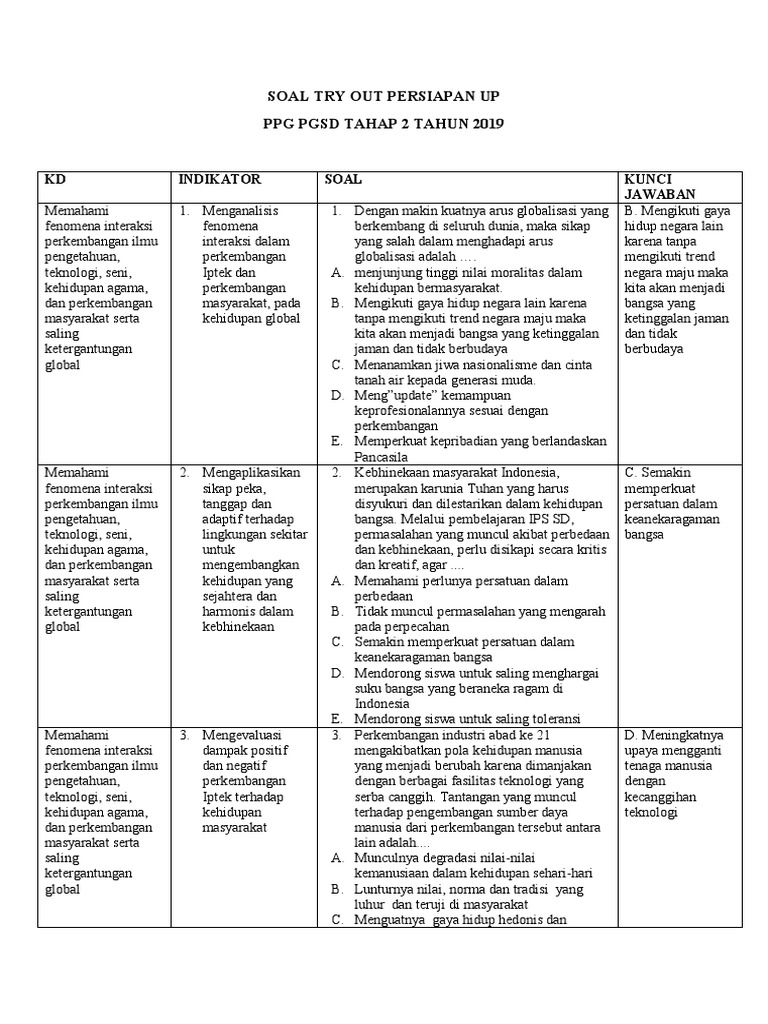 SOAL TRY OUT PERSIAPAN UP

PPG PGSD TAHAP 2 TAHUN 2019

| KD | INDIKATOR | SOAL | KUNCI JAWABAN |
|---|---|---|---|
| Memahami fenomena interaksi perkembangan ilmu pengetahuan, teknologi, seni, kehidupan agama, dan perkembangan masyarakat serta saling ketergantungan global | 1. Menganalisis fenomena interaksi dalam perkembangan Iptek dan perkembangan masyarakat, pada kehidupan global | 1. Dengan makin kuatnya arus globalisasi yang berkembang di seluruh dunia, maka sikap yang salah dalam menghadapi arus globalisasi adalah .... A. menjunjung tinggi nilai moralitas dalam kehidupan bermasyarakat. B. Mengikuti gaya hidup negara lain karena tanpa mengikuti trend negara maju maka kita akan menjadi bangsa yang ketinggalan jaman dan tidak berbudaya C. Menanamkan jiwa nasionalisme dan cinta tanah air kepada generasi muda. D. Meng"update" kemampuan keprofesionalannya sesuai dengan perkembangan E. Memperkuat kepribadian yang berlandaskan Pancasila | B. Mengikuti gaya hidup negara lain karena tanpa mengikuti trend negara maju maka kita akan menjadi bangsa yang ketinggalan jaman dan tidak berbudaya |
| Memahami fenomena interaksi perkembangan ilmu pengetahuan, teknologi, seni, kehidupan agama, dan perkembangan masyarakat serta saling ketergantungan global | 2. Mengaplikasikan sikap peka, tanggap dan adaptif terhadap lingkungan sekitar untuk mengembangkan kehidupan yang sejahtera dan harmonis dalam kebhinekaan | 2. Kebhinekaan masyarakat Indonesia, merupakan karunia Tuhan yang harus disyukuri dan dilestarikan dalam kehidupan bangsa. Melalui pembelajaran IPS SD, permasalahan yang muncul akibat perbedaan dan kebhinekaan, perlu disikapi secara kritis dan kreatif, agar .... A. Memahami perlunya persatuan dalam perbedaan B. Tidak muncul permasalahan yang mengarah pada perpecahan C. Semakin memperkuat persatuan dalam keanekaragaman bangsa D. Mendorong siswa untuk saling menghargai suku bangsa yang beraneka ragam di Indonesia E. Mendorong siswa untuk saling toleransi | C. Semakin memperkuat persatuan dalam keanekaragaman bangsa |
| Memahami fenomena interaksi perkembangan ilmu pengetahuan, teknologi, seni, kehidupan agama, dan perkembangan masyarakat serta saling ketergantungan global | 3. Mengevaluasi dampak positif dan negatif perkembangan Iptek terhadap kehidupan masyarakat | 3. Perkembangan industri abad ke 21 mengakibatkan pola kehidupan manusia yang menjadi berubah karena dimanjakan dengan berbagai fasilitas teknologi yang serba canggih. Tantangan yang muncul terhadap pengembangan sumber daya manusia dari perkembangan tersebut antara lain adalah.... A. Munculnya degradasi nilai-nilai kemanusiaan dalam kehidupan sehari-hari B. Lunturnya nilai, norma dan tradisi yang luhur dan teruji di masyarakat C. Menguatnya gaya hidup hedonis dan | D. Meningkatnya upaya mengganti tenaga manusia dengan kecanggihan teknologi |